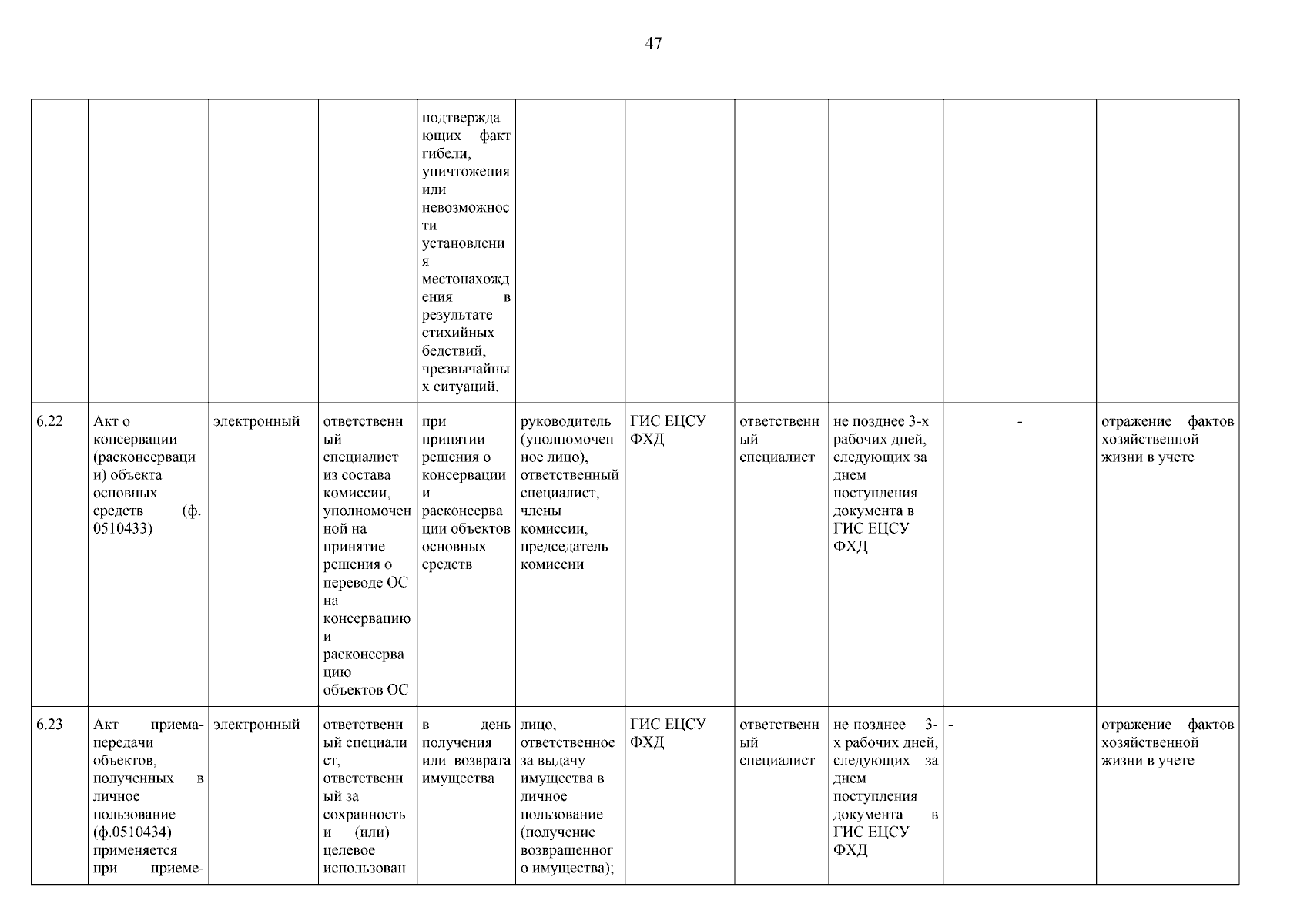 47

|  |  |  |  | подтверждающих факт гибели, уничтожения или невозможности установления местонахождения в результате стихийных бедствий, чрезвычайных ситуаций. |  |  |  |  |  |  |
|---|---|---|---|---|---|---|---|---|---|---|
| 6.22 | Акт о консервации (расконсервации) объекта основных средств (ф. 0510433) | электронный | ответственный специалист из состава комиссии, уполномоченной на принятие решения о переводе ОС на консервацию и расконсервацию объектов ОС | при принятии решения о консервации и расконсервации объектов основных средств | руководитель (уполномоченное лицо), ответственный специалист, члены комиссии, председатель комиссии | ГИС ЕЦСУ ФХД | ответственный специалист | не позднее 3-х рабочих дней, следующих за днем поступления документа в ГИС ЕЦСУ ФХД | - | отражение фактов хозяйственной жизни в учете |
| 6.23 | Акт приема-передачи объектов, полученных в личное пользование (ф.0510434) применяется при приеме- | электронный | ответственный специалист, ответственный за сохранность и (или) целевое использован | в день получения или возврата имущества | лицо, ответственное за выдачу имущества в личное пользование (получение возвращенного имущества); | ГИС ЕЦСУ ФХД | ответственный специалист | не позднее 3-х рабочих дней, следующих за днем поступления документа в ГИС ЕЦСУ ФХД | - | отражение фактов хозяйственной жизни в учете |